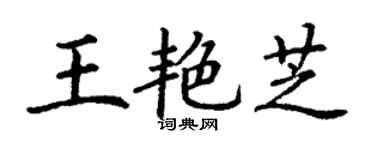 王艳芝
词典网